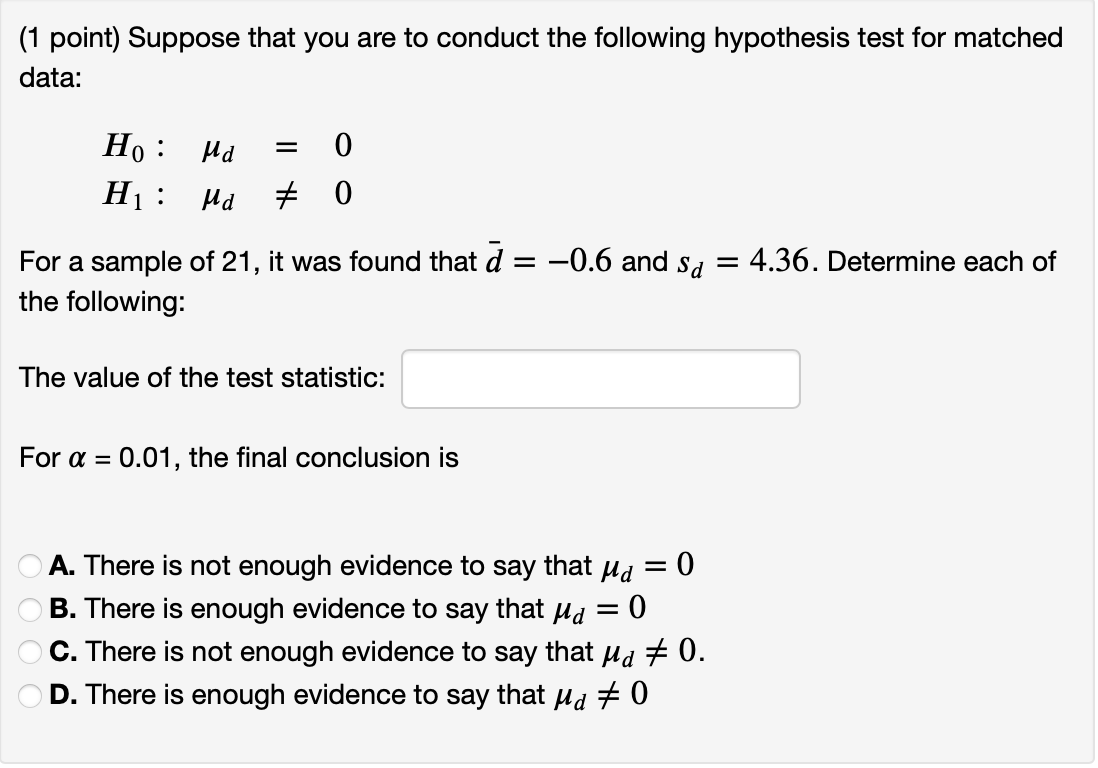 (1 point) Suppose that you are to conduct the following hypothesis test for matched data:

$H_0: \mu_d = 0$
$H_1: \mu_d \neq 0$

For a sample of 21, it was found that $\bar{d} = -0.6$ and $s_d = 4.36$. Determine each of the following:

The value of the test statistic:

For $\alpha = 0.01$, the final conclusion is

A. There is not enough evidence to say that $\mu_d = 0$
B. There is enough evidence to say that $\mu_d = 0$
C. There is not enough evidence to say that $\mu_d \neq 0$.
D. There is enough evidence to say that $\mu_d \neq 0$